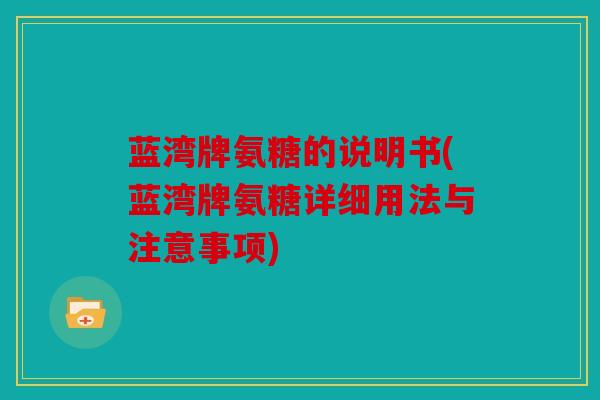 蓝湾牌氨糖的说明书(蓝湾牌氨糖详细用法与注意事项)